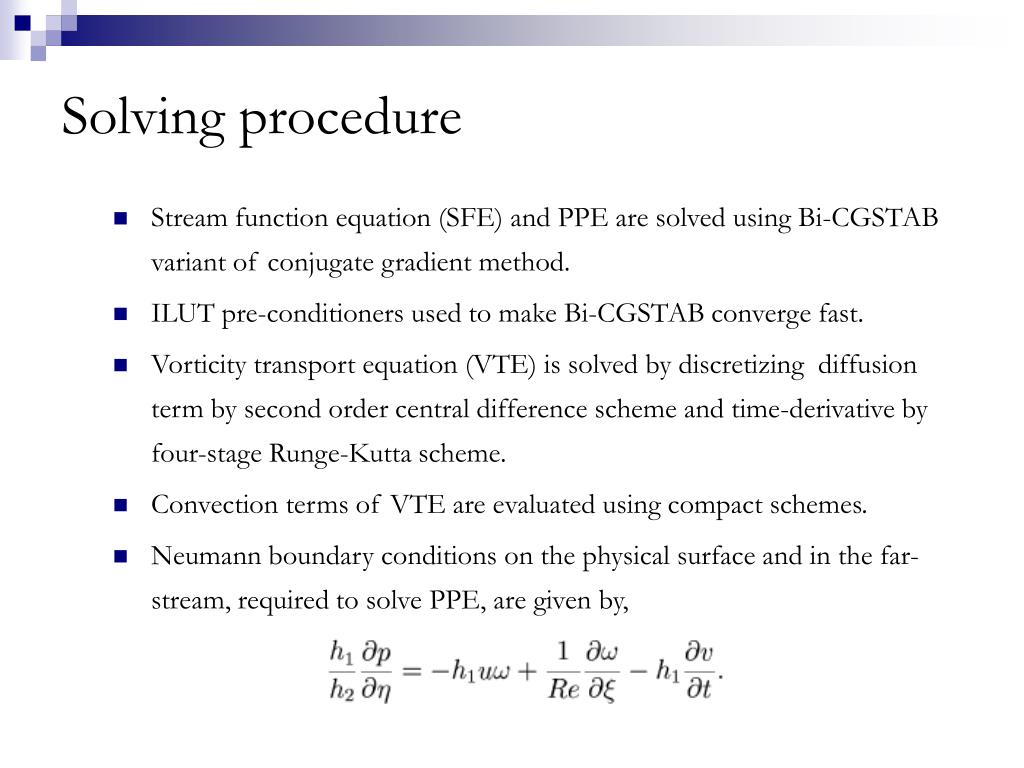 Solving procedure

Stream function equation (SFE) and PPE are solved using Bi-CGSTAB variant of conjugate gradient method.

ILUT pre-conditioners used to make Bi-CGSTAB converge fast.

Vorticity transport equation (VTE) is solved by discretizing diffusion term by second order central difference scheme and time-derivative by four-stage Runge-Kutta scheme.

Convection terms of VTE are evaluated using compact schemes.

Neumann boundary conditions on the physical surface and in the far-stream, required to solve PPE, are given by,

$\frac{h_1}{h_2}\frac{\partial p}{\partial \eta} = -h_1 u\omega + \frac{1}{Re}\frac{\partial \omega}{\partial \xi} - h_1\frac{\partial v}{\partial t}.$